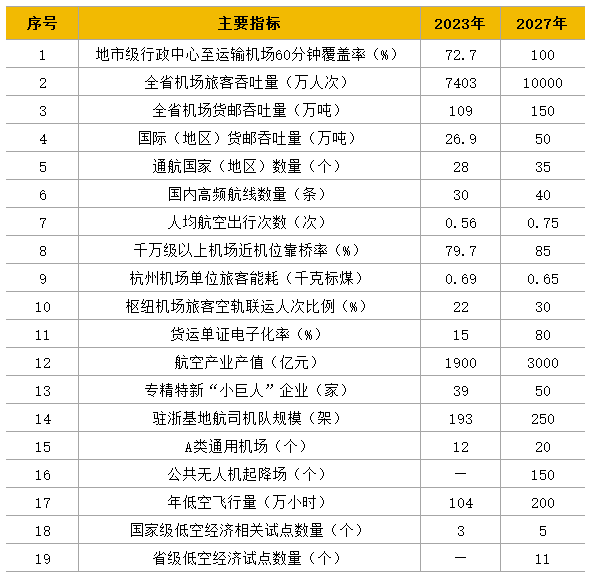 | 序号 | 主要指标 | 2023年 | 2027年 |
|---|---|---|---|
| 1 | 地市级行政中心至运输机场60分钟覆盖率（%） | 72.7 | 100 |
| 2 | 全省机场旅客吞吐量（万人次） | 7403 | 10000 |
| 3 | 全省机场货邮吞吐量（万吨） | 109 | 150 |
| 4 | 国际（地区）货邮吞吐量（万吨） | 26.9 | 50 |
| 5 | 通航国家（地区）数量（个） | 28 | 35 |
| 6 | 国内高频航线数量（条） | 30 | 40 |
| 7 | 人均航空出行次数（次） | 0.56 | 0.75 |
| 8 | 千万级以上机场近机位靠桥率（%） | 79.7 | 85 |
| 9 | 杭州机场单位旅客能耗（千克标煤） | 0.69 | 0.65 |
| 10 | 枢纽机场旅客空轨联运人次比例（%） | 22 | 30 |
| 11 | 货运单证电子化率（%） | 15 | 80 |
| 12 | 航空产业产值（亿元） | 1900 | 3000 |
| 13 | 专精特新“小巨人”企业（家） | 39 | 50 |
| 14 | 驻浙基地航司机队规模（架） | 193 | 250 |
| 15 | A类通用机场（个） | 12 | 20 |
| 16 | 公共无人机起降场（个） | — | 150 |
| 17 | 年低空飞行量（万小时） | 104 | 200 |
| 18 | 国家级低空经济相关试点数量（个） | 3 | 5 |
| 19 | 省级低空经济试点数量（个） | — | 11 |